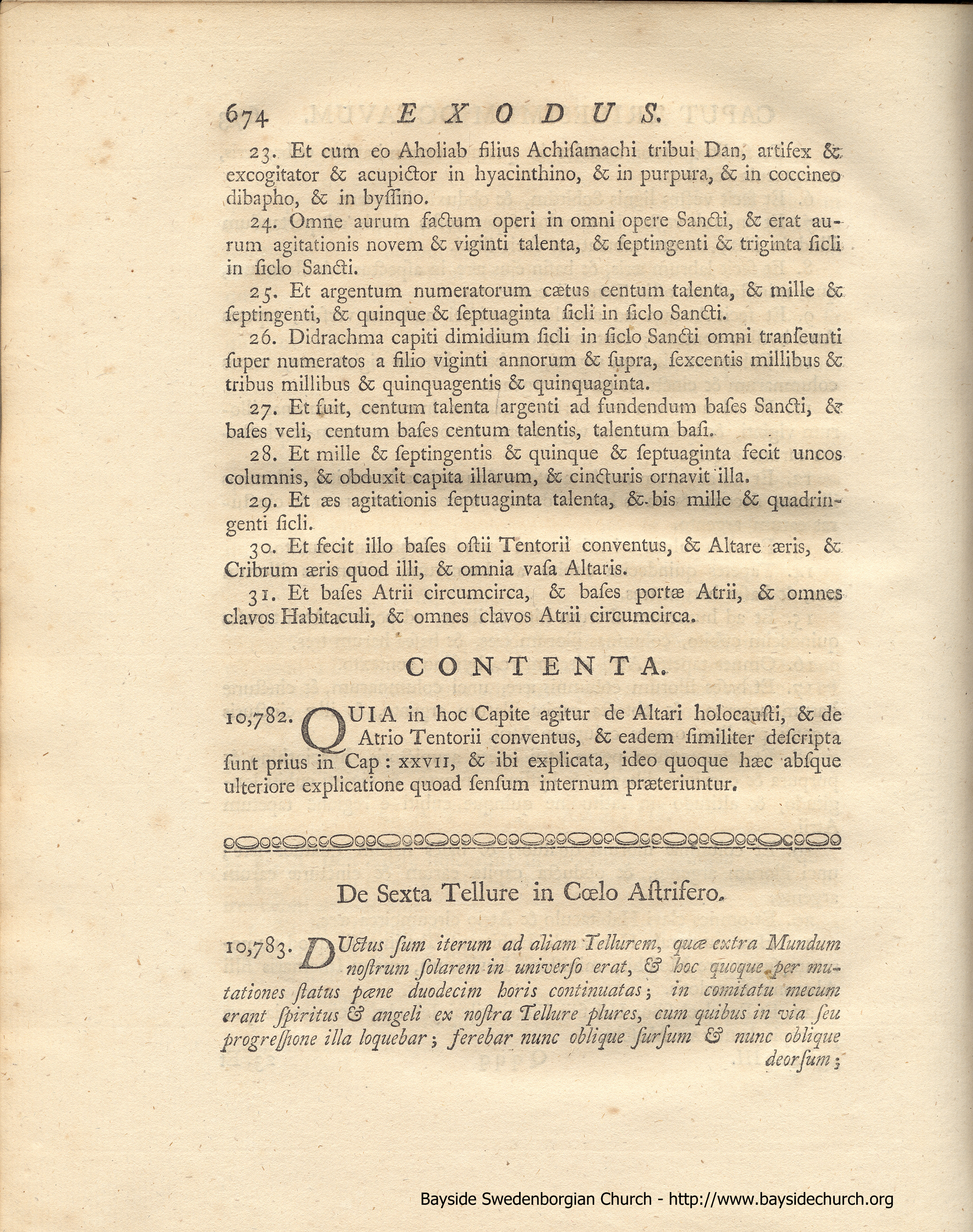 674 EXODUS.

23. Et cum eo Aholiab filius Achisamachi tribui Dan, artifex & excogitator & acupictor in hyacinthino, & in purpura, & in coccineo dibapho, & in byssino.

24. Omne aurum factum operi in omni opere Sancti, & erat aurum agitationis novem & viginti talenta, & septingenti & triginta sicli in siclo Sancti.

25. Et argentum numeratorum cætus centum talenta, & mille & septingenti, & quinque & septuaginta sicli in siclo Sancti.

26. Didrachma capiti dimidium sicli in siclo Sancti omni transeunti super numeratos a filio viginti annorum & supra, sexcentis millibus & tribus millibus & quinquagentis & quinquaginta.

27. Et fuit, centum talenta argenti ad fundendum bases Sancti, & bases veli, centum bases centum talentis, talentum basi.

28. Et mille & septingentis & quinque & septuaginta fecit uncos columnis, & obduxit capita illarum, & cincturis ornavit illa.

29. Et æs agitationis septuaginta talenta, & bis mille & quadringenti sicli.

30. Et fecit illo bases ostii Tentorii conventus, & Altare æris, & Cribrum æris quod illi, & omnia vasa Altaris.

31. Et bases Atrii circumcirca, & bases portæ Atrii, & omnes clavos Habitaculi, & omnes clavos Atrii circumcirca.

CONTENTA.

10,782. QUIA in hoc Capite agitur de Altari holocausti, & de Atrio Tentorii conventus, & eadem similiter descripta sunt prius in Cap: XXVII, & ibi explicata, ideo quoque hæc absque ulteriore explicatione quoad sensum internum præteriuntur.

De Sexta Tellure in Cœlo Astrifero.

10,783. DUctus sum iterum ad aliam Tellurem, quæ extra Mundum nostrum solarem in universo erat, & hoc quoque per mutationes status pæne duodecim horis continuatas; in comitatu mecum erant spiritus & angeli ex nostra Tellure plures, cum quibus in via seu progressione illa loquebar; ferebar nunc oblique sursum & nunc oblique deorsum;

Bayside Swedenborgian Church - http://www.baysidechurch.org